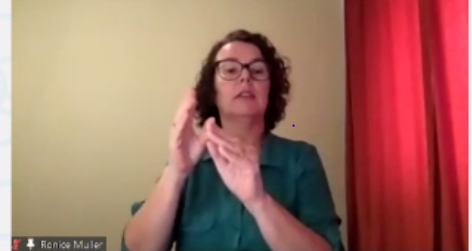 Ronice Muller